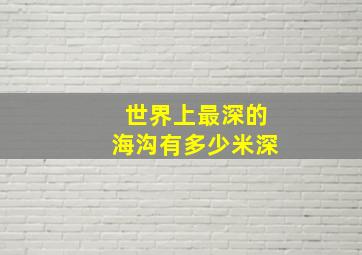 世界上最深的
海沟有多少米深